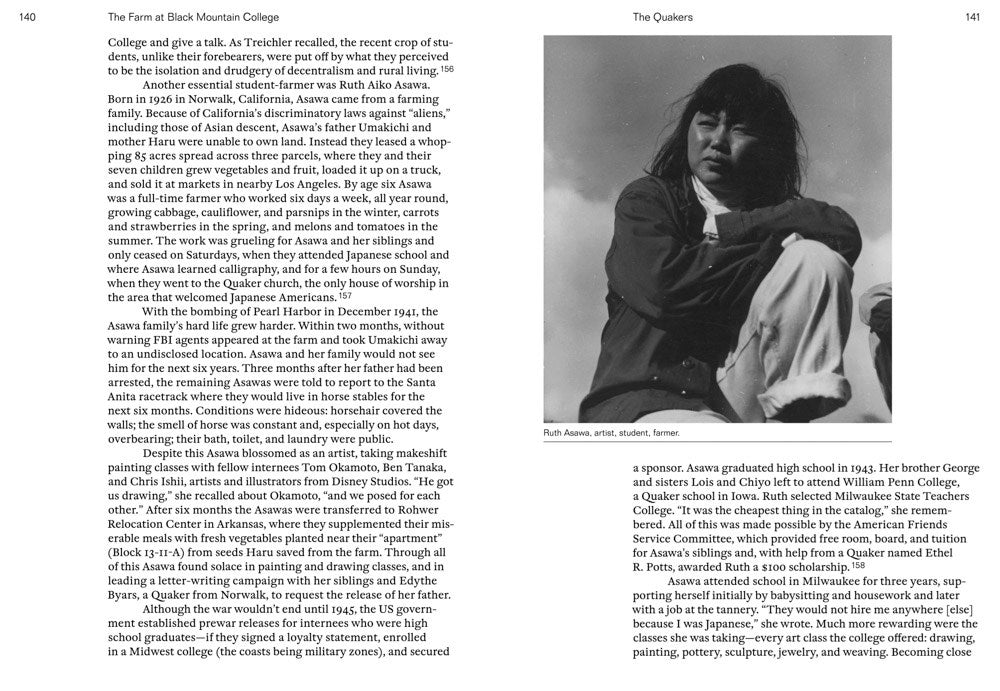 140 The Farm at Black Mountain College

College and give a talk. As Treichler recalled, the recent crop of students, unlike their forebearers, were put off by what they perceived to be the isolation and drudgery of decentralism and rural living.$^{156}$

Another essential student-farmer was Ruth Aiko Asawa. Born in 1926 in Norwalk, California, Asawa came from a farming family. Because of California's discriminatory laws against "aliens," including those of Asian descent, Asawa's father Umakichi and mother Haru were unable to own land. Instead they leased a whopping 85 acres spread across three parcels, where they and their seven children grew vegetables and fruit, loaded it up on a truck, and sold it at markets in nearby Los Angeles. By age six Asawa was a full-time farmer who worked six days a week, all year round, growing cabbage, cauliflower, and parsnips in the winter, carrots and strawberries in the spring, and melons and tomatoes in the summer. The work was grueling for Asawa and her siblings and only ceased on Saturdays, when they attended Japanese school and where Asawa learned calligraphy, and for a few hours on Sunday, when they went to the Quaker church, the only house of worship in the area that welcomed Japanese Americans.$^{157}$

With the bombing of Pearl Harbor in December 1941, the Asawa family's hard life grew harder. Within two months, without warning FBI agents appeared at the farm and took Umakichi away to an undisclosed location. Asawa and her family would not see him for the next six years. Three months after her father had been arrested, the remaining Asawas were told to report to the Santa Anita racetrack where they would live in horse stables for the next six months. Conditions were hideous: horsehair covered the walls; the smell of horse was constant and, especially on hot days, overbearing; their bath, toilet, and laundry were public.

Despite this Asawa blossomed as an artist, taking makeshift painting classes with fellow internees Tom Okamoto, Ben Tanaka, and Chris Ishii, artists and illustrators from Disney Studios. "He got us drawing," she recalled about Okamoto, "and we posed for each other." After six months the Asawas were transferred to Rohwer Relocation Center in Arkansas, where they supplemented their miserable meals with fresh vegetables planted near their "apartment" (Block 13-11-A) from seeds Haru saved from the farm. Through all of this Asawa found solace in painting and drawing classes, and in leading a letter-writing campaign with her siblings and Edythe Byars, a Quaker from Norwalk, to request the release of her father.

Although the war wouldn't end until 1945, the US government established prewar releases for internees who were high school graduates—if they signed a loyalty statement, enrolled in a Midwest college (the coasts being military zones), and secured

The Quakers 141

Ruth Asawa, artist, student, farmer.

a sponsor. Asawa graduated high school in 1943. Her brother George and sisters Lois and Chiyo left to attend William Penn College, a Quaker school in Iowa. Ruth selected Milwaukee State Teachers College. "It was the cheapest thing in the catalog," she remembered. All of this was made possible by the American Friends Service Committee, which provided free room, board, and tuition for Asawa's siblings and, with help from a Quaker named Ethel R. Potts, awarded Ruth a $100 scholarship.$^{158}$

Asawa attended school in Milwaukee for three years, supporting herself initially by babysitting and housework and later with a job at the tannery. "They would not hire me anywhere [else] because I was Japanese," she wrote. Much more rewarding were the classes she was taking—every art class the college offered: drawing, painting, pottery, sculpture, jewelry, and weaving. Becoming close